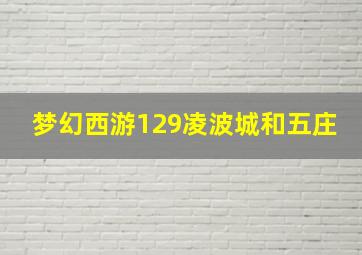 梦幻西游129凌波城和五庄